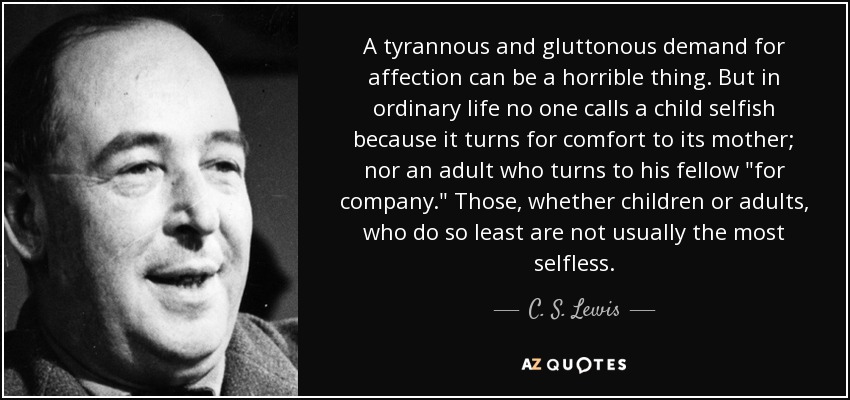 A tyrannous and gluttonous demand for affection can be a horrible thing. But in ordinary life no one calls a child selfish because it turns for comfort to its mother; nor an adult who turns to his fellow "for company." Those, whether children or adults, who do so least are not usually the most selfless.

— C. S. Lewis —

AZ QUOTES